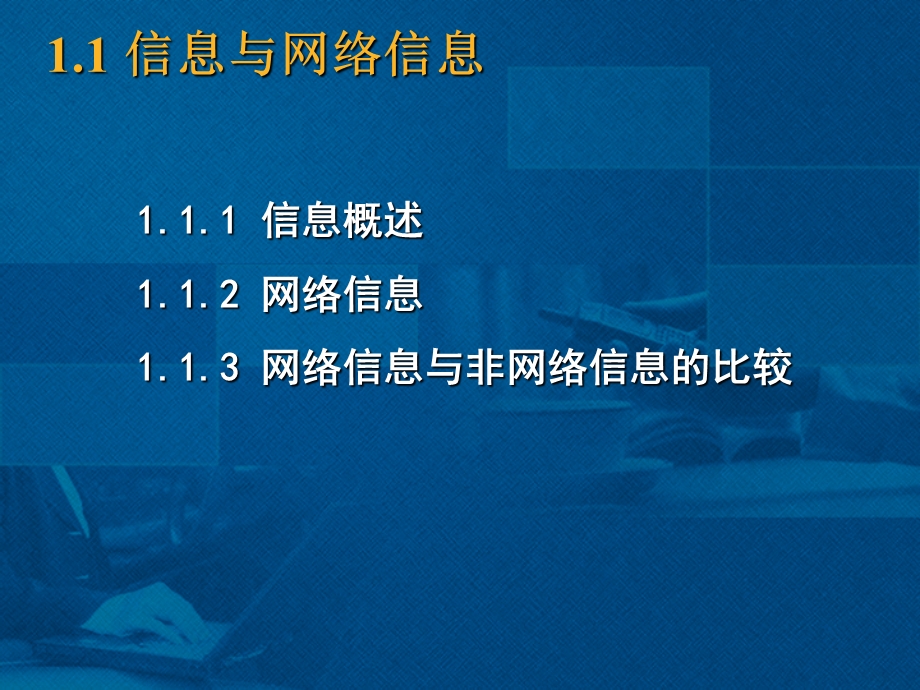 1.1 信息与网络信息

1.1.1 信息概述

1.1.2 网络信息

1.1.3 网络信息与非网络信息的比较